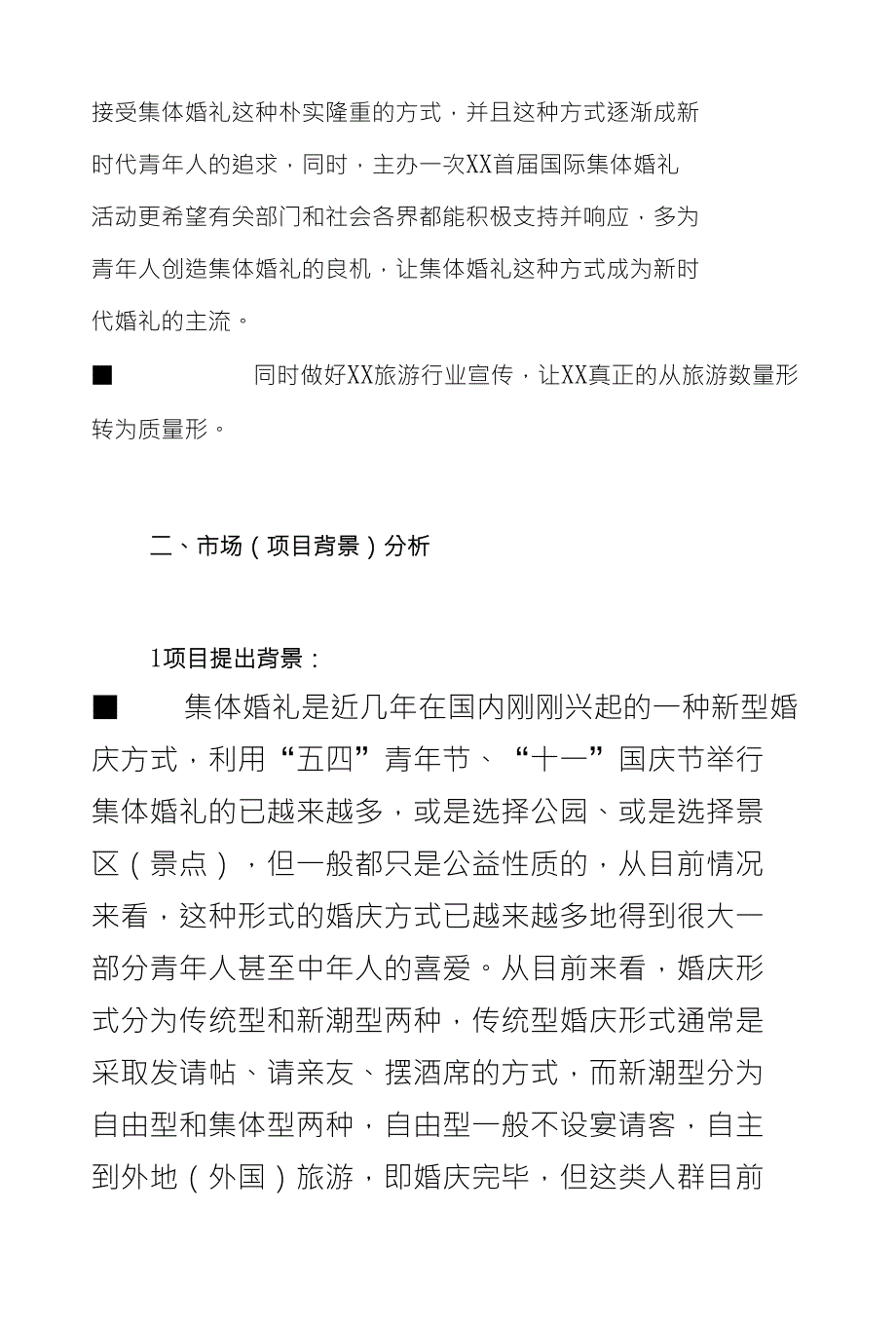 接受集体婚礼这种朴实隆重的方式，并且这种方式逐渐成新时代青年人的追求，同时，主办一次XX首届国际集体婚礼活动更希望有关部门和社会各界都能积极支持并响应，多为青年人创造集体婚礼的良机，让集体婚礼这种方式成为新时代婚礼的主流。

■ 同时做好XX旅游行业宣传，让XX真正的从旅游数量形转为质量形。

二、市场（项目背景）分析

1项目提出背景：

■ 集体婚礼是近几年在国内刚刚兴起的一种新型婚庆方式，利用“五四”青年节、“十一”国庆节举行集体婚礼的已越来越多，或是选择公园、或是选择景区（景点），但一般都只是公益性质的，从目前情况来看，这种形式的婚庆方式已越来越多地得到很大一部分青年人甚至中年人的喜爱。从目前来看，婚庆形式分为传统型和新潮型两种，传统型婚庆形式通常是采取发请帖、请亲友、摆酒席的方式，而新潮型分为自由型和集体型两种，自由型一般不设宴请客，自主到外地（外国）旅游，即婚庆完毕，但这类人群目前